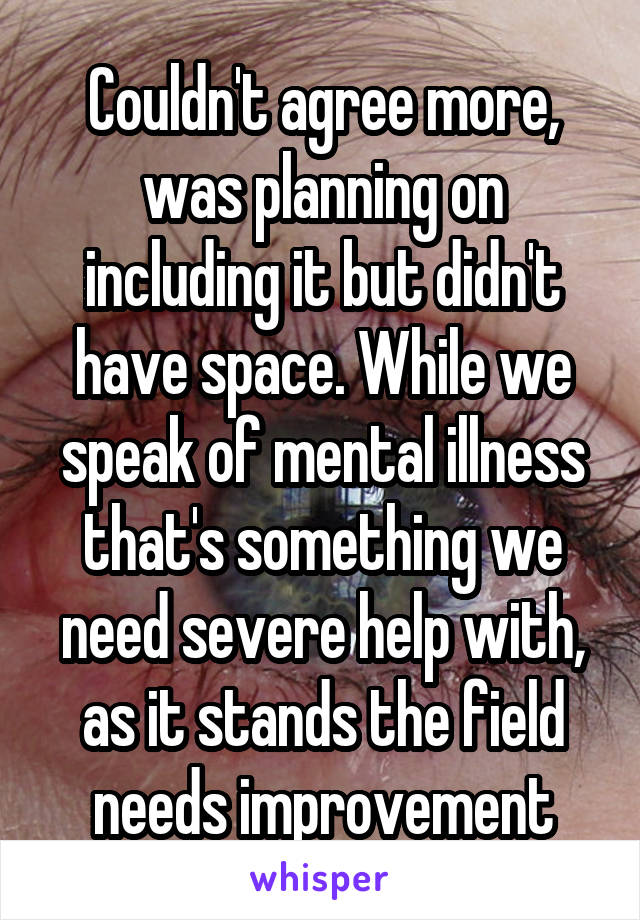 Couldn't agree more, was planning on including it but didn't have space. While we speak of mental illness that's something we need severe help with, as it stands the field needs improvement

whisper